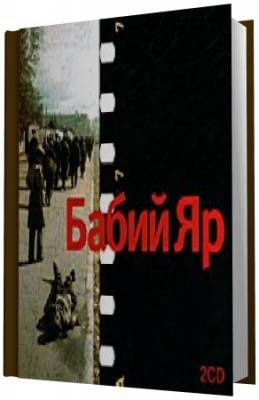 Бабий Яр

2CD